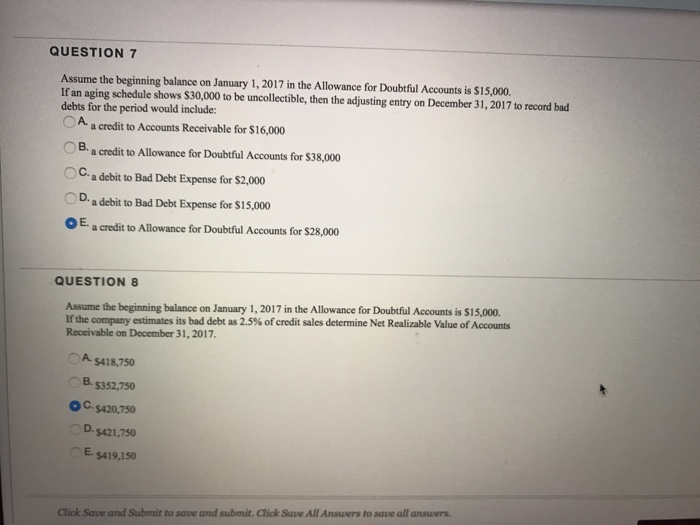 QUESTION 7

Assume the beginning balance on January 1, 2017 in the Allowance for Doubtful Accounts is $15,000. If an aging schedule shows $30,000 to be uncollectible, then the adjusting entry on December 31, 2017 to record bad debts for the period would include:

A. a credit to Accounts Receivable for $16,000

B. a credit to Allowance for Doubtful Accounts for $38,000

C. a debit to Bad Debt Expense for $2,000

D. a debit to Bad Debt Expense for $15,000

E. a credit to Allowance for Doubtful Accounts for $28,000

QUESTION 8

Assume the beginning balance on January 1, 2017 in the Allowance for Doubtful Accounts is $15,000. If the company estimates its bad debt as 2.5% of credit sales determine Net Realizable Value of Accounts Receivable on December 31, 2017.

A. $418,750

B. $352,750

C. $420,750

D. $421,750

E. $419,150

Click Save and Submit to save and submit. Click Save All Answers to save all answers.